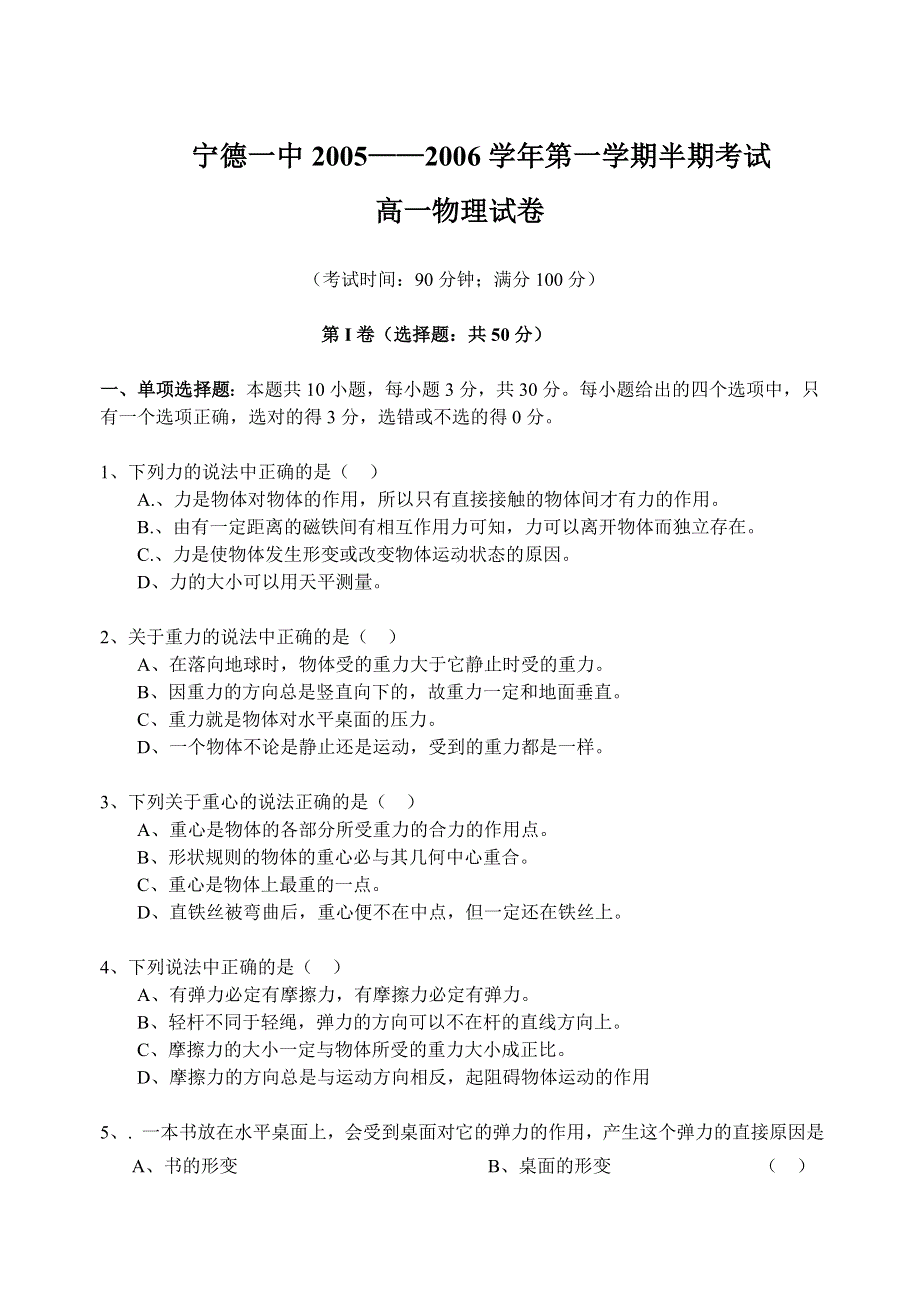 宁德一中 2005——2006 学年第一学期半期考试

高一物理试卷

（考试时间：90 分钟；满分 100 分）

第 I 卷（选择题：共 50 分）

一、单项选择题：本题共 10 小题，每小题 3 分，共 30 分。每小题给出的四个选项中，只有一个选项正确，选对的得 3 分，选错或不选的得 0 分。

1、下列力的说法中正确的是（ ）
A.、力是物体对物体的作用，所以只有直接接触的物体间才有力的作用。
B.、由有一定距离的磁铁间有相互作用力可知，力可以离开物体而独立存在。
C.、力是使物体发生形变或改变物体运动状态的原因。
D、力的大小可以用天平测量。

2、关于重力的说法中正确的是（ ）
A、在落向地球时，物体受的重力大于它静止时受的重力。
B、因重力的方向总是竖直向下的，故重力一定和地面垂直。
C、重力就是物体对水平桌面的压力。
D、一个物体不论是静止还是运动，受到的重力都是一样。

3、下列关于重心的说法正确的是（ ）
A、重心是物体的各部分所受重力的合力的作用点。
B、形状规则的物体的重心必与其几何中心重合。
C、重心是物体上最重的一点。
D、直铁丝被弯曲后，重心便不在中点，但一定还在铁丝上。

4、下列说法中正确的是（ ）
A、有弹力必定有摩擦力，有摩擦力必定有弹力。
B、轻杆不同于轻绳，弹力的方向可以不在杆的直线方向上。
C、摩擦力的大小一定与物体所受的重力大小成正比。
D、摩擦力的方向总是与运动方向相反，起阻碍物体运动的作用

5、. 一本书放在水平桌面上，会受到桌面对它的弹力的作用，产生这个弹力的直接原因是
A、书的形变 B、桌面的形变 （ ）